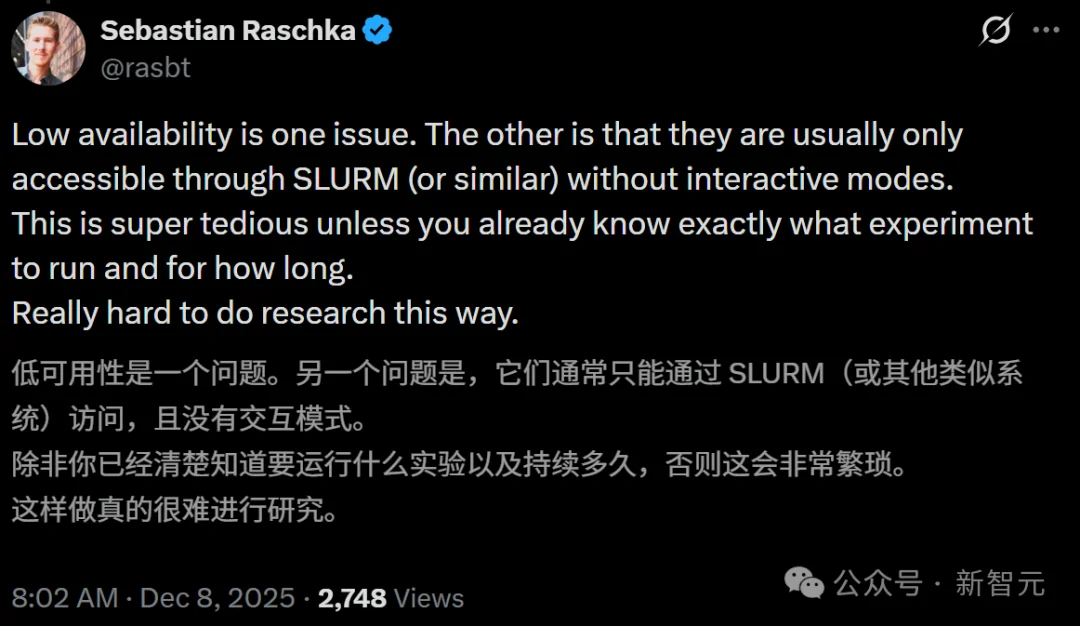 Sebastian Raschka
@rasbt

Low availability is one issue. The other is that they are usually only accessible through SLURM (or similar) without interactive modes.
This is super tedious unless you already know exactly what experiment to run and for how long.
Really hard to do research this way.

低可用性是一个问题。另一个问题是，它们通常只能通过 SLURM（或其他类似系统）访问，且没有交互模式。
除非你已经清楚知道要运行什么实验以及持续多久，否则这会非常繁琐。
这样做真的很难进行研究。

8:02 AM · Dec 8, 2025 · 2,748 Views

公众号 · 新智元